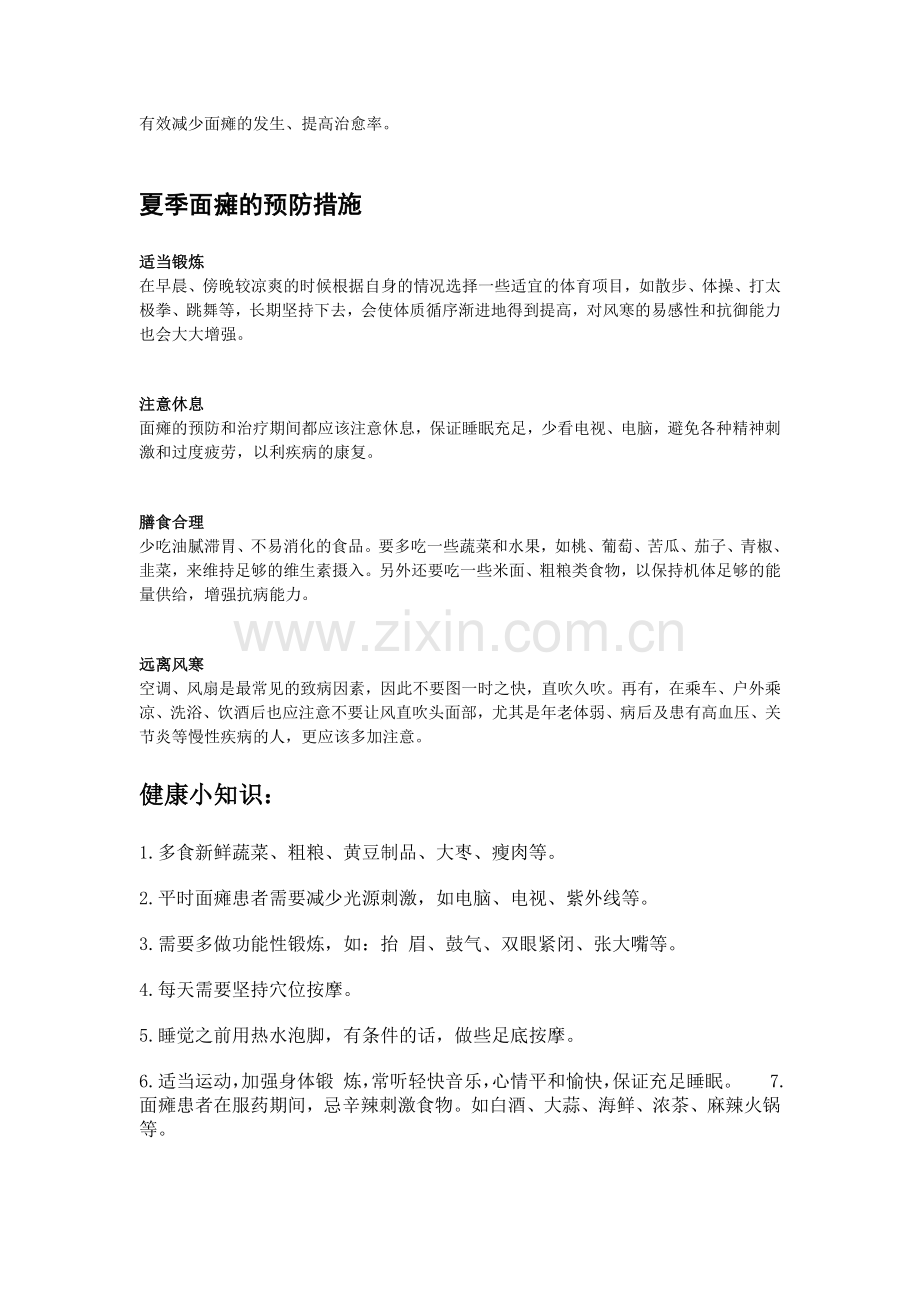 有效减少面瘫的发生、提高治愈率。

夏季面瘫的预防措施

适当锻炼
在早晨、傍晚较凉爽的时候根据自身的情况选择一些适宜的体育项目，如散步、体操、打太极拳、跳舞等，长期坚持下去，会使体质循序渐进地得到提高，对风寒的易感性和抗御能力也会大大增强。

注意休息
面瘫的预防和治疗期间都应该注意休息，保证睡眠充足，少看电视、电脑，避免各种精神刺激和过度疲劳，以利疾病的康复。

膳食合理
少吃油腻滞胃、不易消化的食品。要多吃一些蔬菜和水果，如桃、葡萄、苦瓜、茄子、青椒、韭菜，来维持足够的维生素摄入。另外还要吃一些米面、粗粮类食物，以保持机体足够的能量供给，增强抗病能力。

远离风寒
空调、风扇是最常见的致病因素，因此不要图一时之快，直吹久吹。再有，在乘车、户外乘凉、洗浴、饮酒后也应注意不要让风直吹头面部，尤其是年老体弱、病后及患有高血压、关节炎等慢性疾病的人，更应该多加注意。

健康小知识：

1.多食新鲜蔬菜、粗粮、黄豆制品、大枣、瘦肉等。

2.平时面瘫患者需要减少光源刺激，如电脑、电视、紫外线等。

3.需要多做功能性锻炼，如：抬 眉、鼓气、双眼紧闭、张大嘴等。

4.每天需要坚持穴位按摩。

5.睡觉之前用热水泡脚，有条件的话，做些足底按摩。

6.适当运动，加强身体锻 炼，常听轻快音乐，心情平和愉快，保证充足睡眠。 7.面瘫患者在服药期间，忌辛辣刺激食物。如白酒、大蒜、海鲜、浓茶、麻辣火锅等。

www.zixin.com.cn